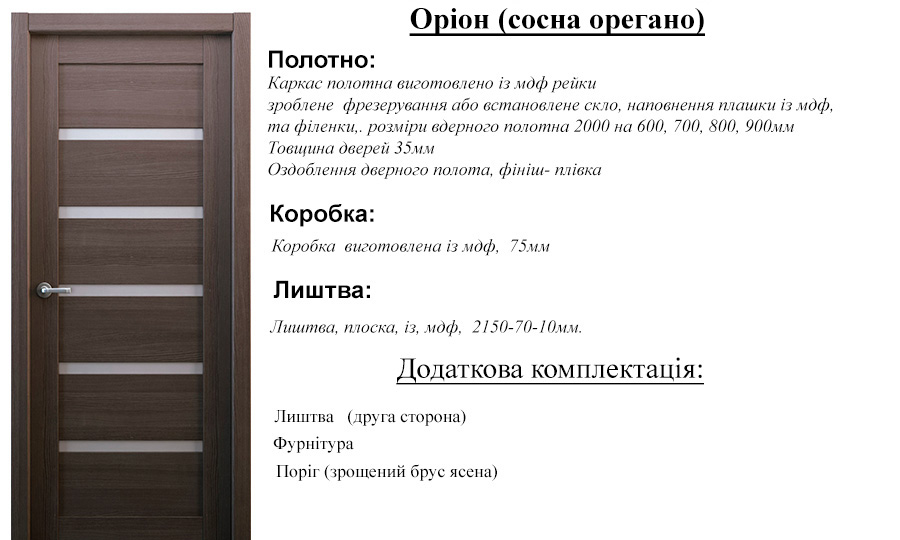 Оріон (сосна орегано)

Полотно:
Каркас полотна виготовлено із мдф рейки
зроблене фрезерування або встановлене скло, наповнення плашки із мдф, та філенки,. розміри вдерного полотна 2000 на 600, 700, 800, 900мм
Товщина дверей 35мм
Оздоблення дверного полота, фініш- плівка

Коробка:
Коробка виготовлена із мдф, 75мм

Лиштва:
Лиштва, плоска, із, мдф, 2150-70-10мм.

Додаткова комплектація:

Лиштва (друга сторона)
Фурнітура
Поріг (зрощений брус ясена)